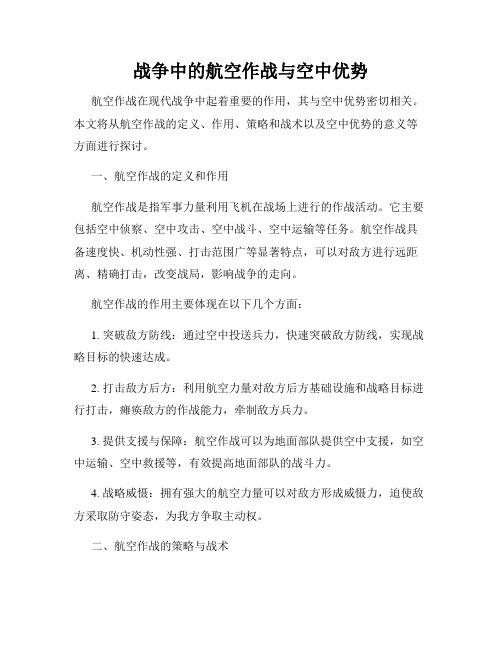 战争中的航空作战与空中优势

航空作战在现代战争中起着重要的作用，其与空中优势密切相关。本文将从航空作战的定义、作用、策略和战术以及空中优势的意义等方面进行探讨。

一、航空作战的定义和作用

航空作战是指军事力量利用飞机在战场上进行的作战活动。它主要包括空中侦察、空中攻击、空中战斗、空中运输等任务。航空作战具备速度快、机动性强、打击范围广等显著特点，可以对敌方进行远距离、精确打击，改变战局，影响战争的走向。

航空作战的作用主要体现在以下几个方面：

1. 突破敌方防线：通过空中投送兵力，快速突破敌方防线，实现战略目标的快速达成。

2. 打击敌方后方：利用航空力量对敌方后方基础设施和战略目标进行打击，瘫痪敌方的作战能力，牵制敌方兵力。

3. 提供支援与保障：航空作战可以为地面部队提供空中支援，如空中运输、空中救援等，有效提高地面部队的战斗力。

4. 战略威慑：拥有强大的航空力量可以对敌方形成威慑力，迫使敌方采取防守姿态，为我方争取主动权。

二、航空作战的策略与战术